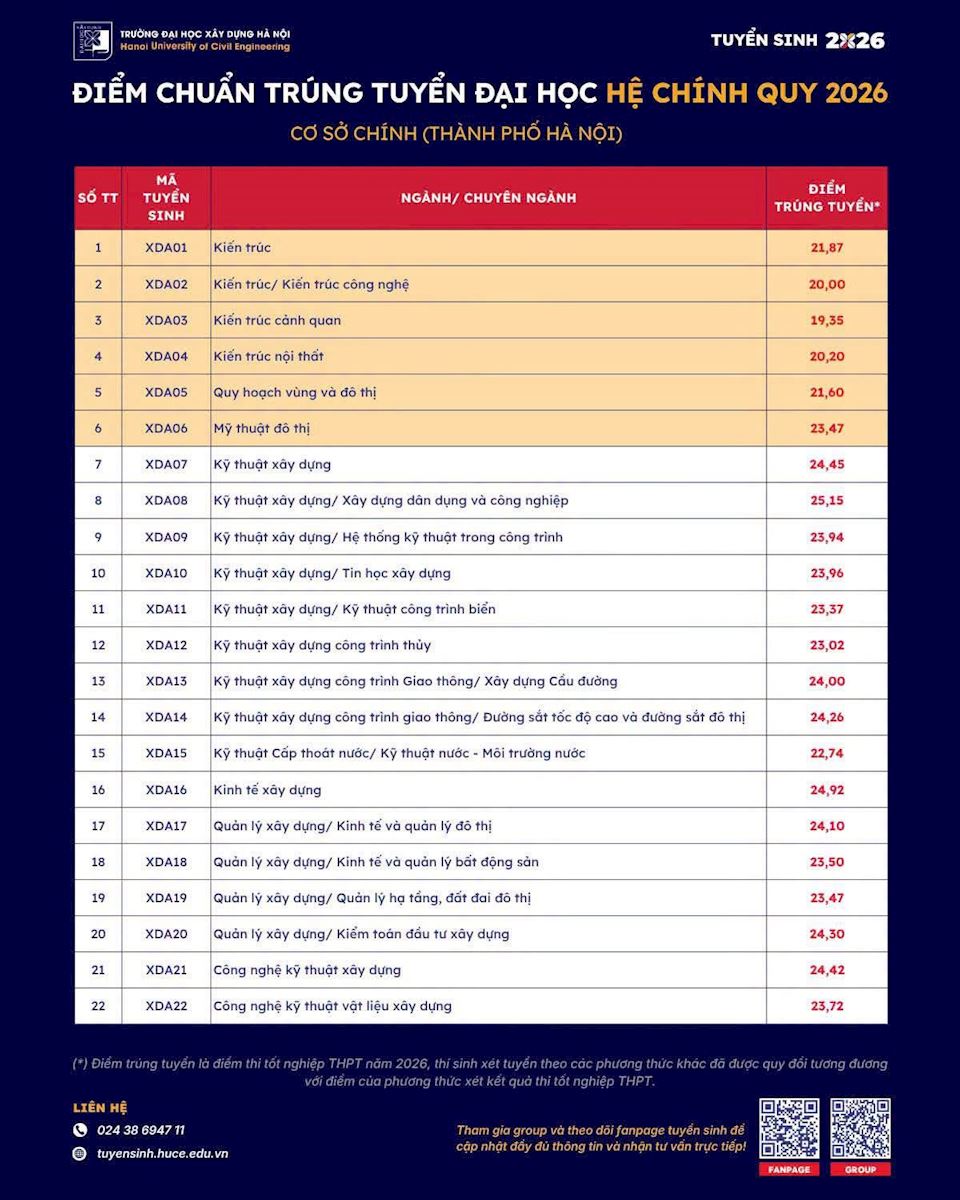 TRƯỜNG ĐẠI HỌC XÂY DỰNG HÀ NỘI
Hanoi University of Civil Engineering

TUYỂN SINH 2026

ĐIỂM CHUẨN TRÚNG TUYỂN ĐẠI HỌC HỆ CHÍNH QUY 2026

CƠ SỞ CHÍNH (THÀNH PHỐ HÀ NỘI)

| SỐ TT | MÃ TUYỂN SINH | NGÀNH/ CHUYÊN NGÀNH | ĐIỂM TRÚNG TUYỂN* |
|---|---|---|---|
| 1 | XDA01 | Kiến trúc | 21,87 |
| 2 | XDA02 | Kiến trúc/ Kiến trúc công nghệ | 20,00 |
| 3 | XDA03 | Kiến trúc cảnh quan | 19,35 |
| 4 | XDA04 | Kiến trúc nội thất | 20,20 |
| 5 | XDA05 | Quy hoạch vùng và đô thị | 21,60 |
| 6 | XDA06 | Mỹ thuật đô thị | 23,47 |
| 7 | XDA07 | Kỹ thuật xây dựng | 24,45 |
| 8 | XDA08 | Kỹ thuật xây dựng/ Xây dựng dân dụng và công nghiệp | 25,15 |
| 9 | XDA09 | Kỹ thuật xây dựng/ Hệ thống kỹ thuật trong công trình | 23,94 |
| 10 | XDA10 | Kỹ thuật xây dựng/ Tin học xây dựng | 23,96 |
| 11 | XDA11 | Kỹ thuật xây dựng/ Kỹ thuật công trình biển | 23,37 |
| 12 | XDA12 | Kỹ thuật xây dựng công trình thủy | 23,02 |
| 13 | XDA13 | Kỹ thuật xây dựng công trình Giao thông/ Xây dựng Cầu đường | 24,00 |
| 14 | XDA14 | Kỹ thuật xây dựng công trình giao thông/ Đường sắt tốc độ cao và đường sắt đô thị | 24,26 |
| 15 | XDA15 | Kỹ thuật Cấp thoát nước/ Kỹ thuật nước - Môi trường nước | 22,74 |
| 16 | XDA16 | Kinh tế xây dựng | 24,92 |
| 17 | XDA17 | Quản lý xây dựng/ Kinh tế và quản lý đô thị | 24,10 |
| 18 | XDA18 | Quản lý xây dựng/ Kinh tế và quản lý bất động sản | 23,50 |
| 19 | XDA19 | Quản lý xây dựng/ Quản lý hạ tầng, đất đai đô thị | 23,47 |
| 20 | XDA20 | Quản lý xây dựng/ Kiểm toán đầu tư xây dựng | 24,30 |
| 21 | XDA21 | Công nghệ kỹ thuật xây dựng | 24,42 |
| 22 | XDA22 | Công nghệ kỹ thuật vật liệu xây dựng | 23,72 |

(*) Điểm trúng tuyển là điểm thi tốt nghiệp THPT năm 2026, thí sinh xét tuyển theo các phương thức khác đã được quy đổi tương đương với điểm của phương thức xét kết quả thi tốt nghiệp THPT.

LIÊN HỆ
024 38 6947 11
tuyensinh.huce.edu.vn

Tham gia group và theo dõi fanpage tuyển sinh để cập nhật đầy đủ thông tin và nhận tư vấn trực tiếp!

FANPAGE
GROUP